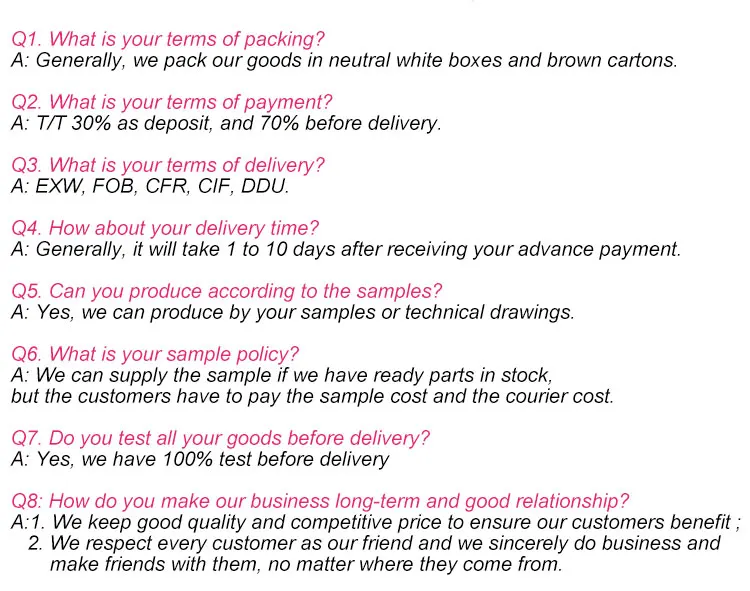 Q1. What is your terms of packing?
A: Generally, we pack our goods in neutral white boxes and brown cartons.

Q2. What is your terms of payment?
A: T/T 30% as deposit, and 70% before delivery.

Q3. What is your terms of delivery?
A: EXW, FOB, CFR, CIF, DDU.

Q4. How about your delivery time?
A: Generally, it will take 1 to 10 days after receiving your advance payment.

Q5. Can you produce according to the samples?
A: Yes, we can produce by your samples or technical drawings.

Q6. What is your sample policy?
A: We can supply the sample if we have ready parts in stock, but the customers have to pay the sample cost and the courier cost.

Q7. Do you test all your goods before delivery?
A: Yes, we have 100% test before delivery

Q8: How do you make our business long-term and good relationship?
A:1. We keep good quality and competitive price to ensure our customers benefit ;
2. We respect every customer as our friend and we sincerely do business and make friends with them, no matter where they come from.